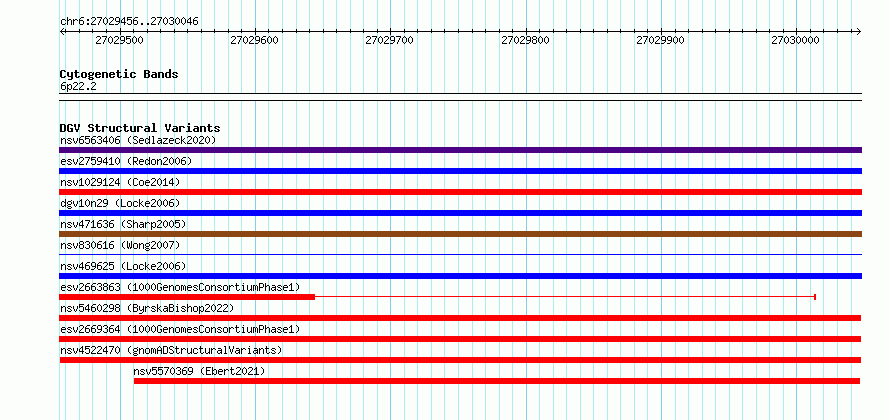 chr6:27029456..27030046

27029500 27029600 27029700 27029800 27029900 27030000

Cytogenetic Bands
6p22.2

DGV Structural Variants
nsv6563406 (Sedlazeck2020)
esv2759410 (Redon2006)
nsv1029124 (Coe2014)
dgv10n29 (Locke2006)
nsv471636 (Sharp2005)
nsv830616 (Wong2007)
nsv469625 (Locke2006)
esv2663863 (1000GenomesConsortiumPhase1)
nsv5460298 (ByrskaBishop2022)
esv2669364 (1000GenomesConsortiumPhase1)
nsv4522470 (gnomADStructuralVariants)
nsv5570369 (Ebert2021)